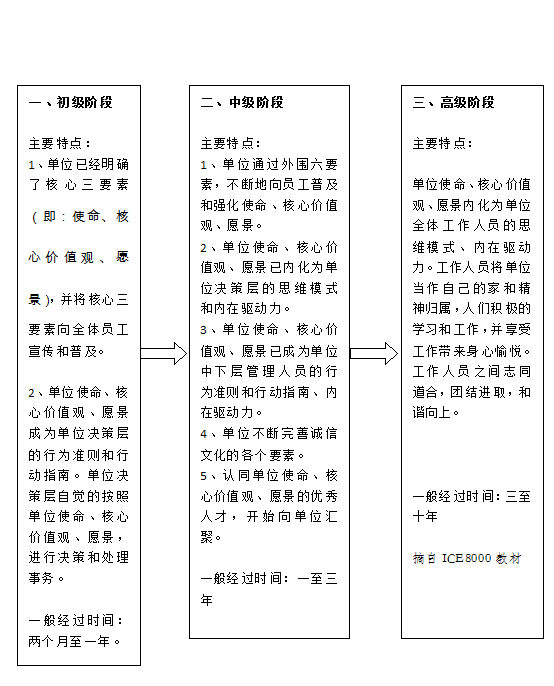 一、初级阶段

主要特点：
1、单位已经明确了核心三要素（即：使命、核心价值观、愿景），并将核心三要素向全体员工宣传和普及。

2、单位使命、核心价值观、愿景成为单位决策层的行为准则和行动指南。单位决策层自觉的按照单位使命、核心价值观、愿景，进行决策和处理事务。

一般经过时间：两个月至一年。

二、中级阶段

主要特点：
1、单位通过外围六要素，不断地向员工普及和强化使命、核心价值观、愿景。
2、单位使命、核心价值观、愿景已内化为单位决策层的思维模式和内在驱动力。
3、单位使命、核心价值观、愿景已成为单位中下层管理人员的行为准则和行动指南、内在驱动力。
4、单位不断完善诚信文化的各个要素。
5、认同单位使命、核心价值观、愿景的优秀人才，开始向单位汇聚。

一般经过时间：一至三年

三、高级阶段

主要特点：

单位使命、核心价值观、愿景内化为单位全体工作人员的思维模式、内在驱动力。工作人员将单位当作自己的家和精神归属，人们积极的学习和工作，并享受工作带来身心愉悦。工作人员之间志同道合，团结进取，和谐向上。

一般经过时间：三至十年

摘自 ICE8000 教材